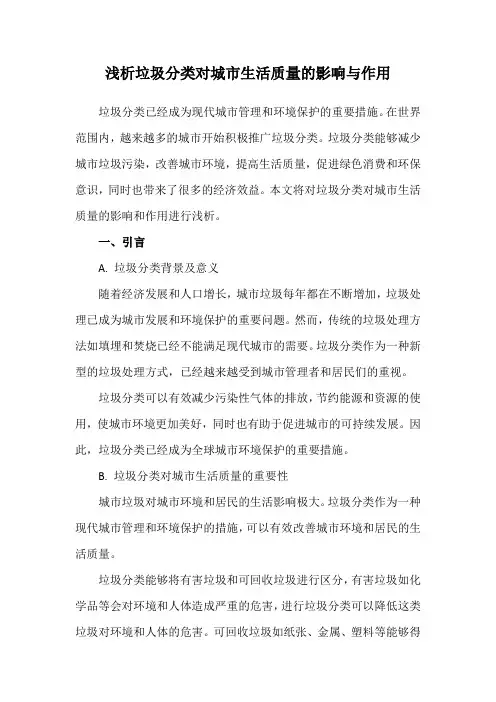 浅析垃圾分类对城市生活质量的影响与作用

垃圾分类已经成为现代城市管理和环境保护的重要措施。在世界范围内，越来越多的城市开始积极推广垃圾分类。垃圾分类能够减少城市垃圾污染，改善城市环境，提高生活质量，促进绿色消费和环保意识，同时也带来了很多的经济效益。本文将对垃圾分类对城市生活质量的影响和作用进行浅析。

一、引言

A. 垃圾分类背景及意义

随着经济发展和人口增长，城市垃圾每年都在不断增加，垃圾处理已成为城市发展和环境保护的重要问题。然而，传统的垃圾处理方法如填埋和焚烧已经不能满足现代城市的需要。垃圾分类作为一种新型的垃圾处理方式，已经越来越受到城市管理者和居民们的重视。

垃圾分类可以有效减少污染性气体的排放，节约能源和资源的使用，使城市环境更加美好，同时也有助于促进城市的可持续发展。因此，垃圾分类已经成为全球城市环境保护的重要措施。

B. 垃圾分类对城市生活质量的重要性

城市垃圾对城市环境和居民的生活影响极大。垃圾分类作为一种现代城市管理和环境保护的措施，可以有效改善城市环境和居民的生活质量。

垃圾分类能够将有害垃圾和可回收垃圾进行区分，有害垃圾如化学品等会对环境和人体造成严重的危害，进行垃圾分类可以降低这类垃圾对环境和人体的危害。可回收垃圾如纸张、金属、塑料等能够得